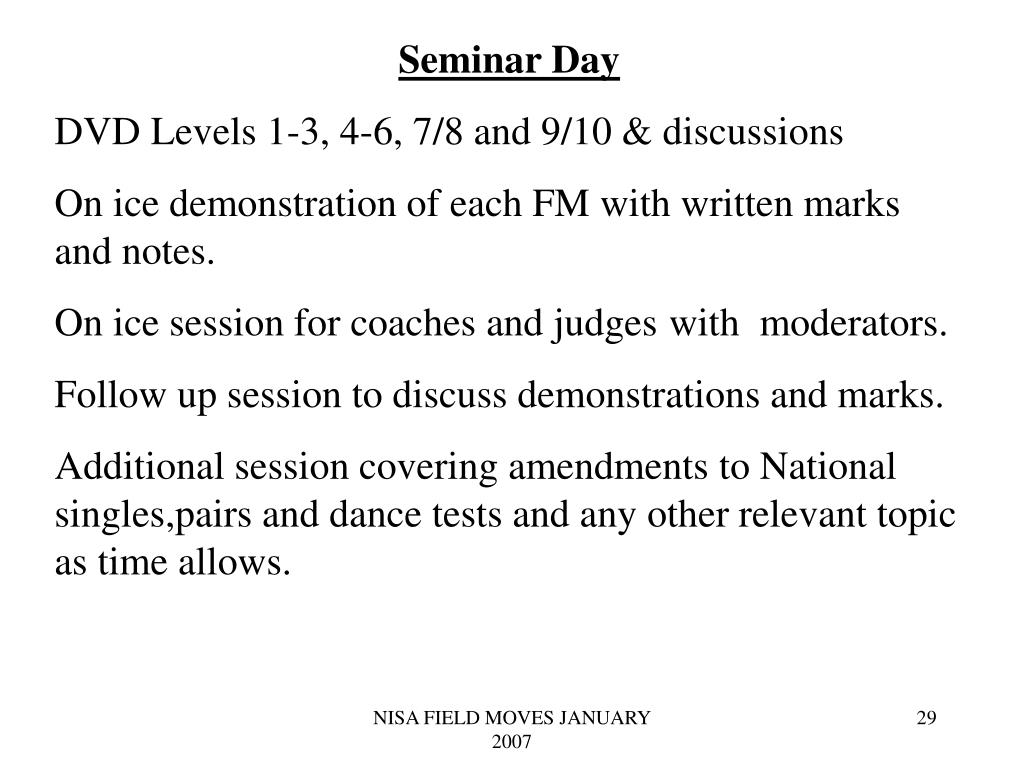 Seminar Day

DVD Levels 1-3, 4-6, 7/8 and 9/10 & discussions

On ice demonstration of each FM with written marks and notes.

On ice session for coaches and judges with moderators.

Follow up session to discuss demonstrations and marks.

Additional session covering amendments to National singles,pairs and dance tests and any other relevant topic as time allows.

NISA FIELD MOVES JANUARY 2007

29